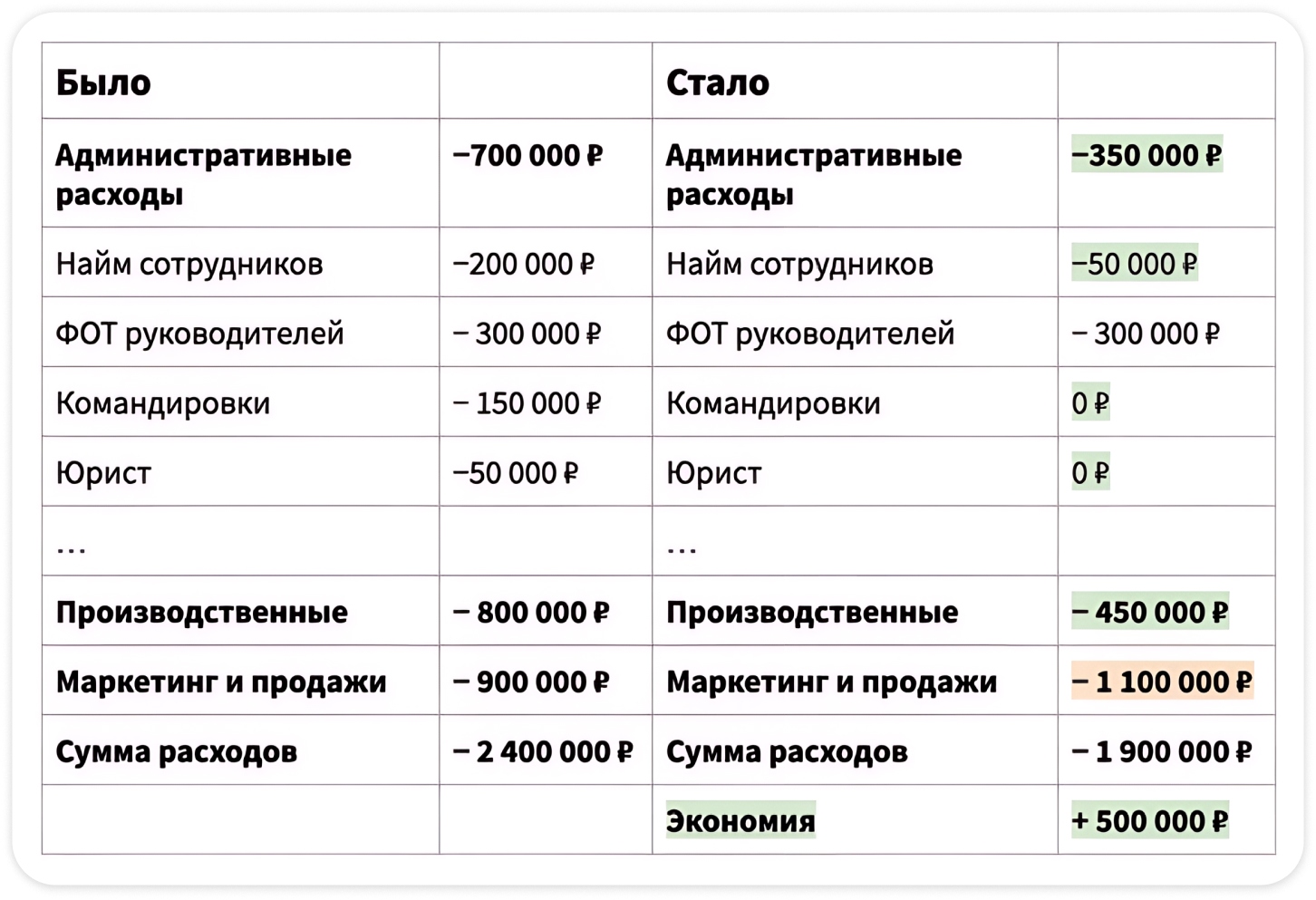 | Было | | Стало | |
|---|---|---|---|
| Административные расходы | −700 000 ₽ | Административные расходы | −350 000 ₽ |
| Найм сотрудников | −200 000 ₽ | Найм сотрудников | −50 000 ₽ |
| ФОТ руководителей | − 300 000 ₽ | ФОТ руководителей | − 300 000 ₽ |
| Командировки | − 150 000 ₽ | Командировки | 0 ₽ |
| Юрист | −50 000 ₽ | Юрист | 0 ₽ |
| ... | | ... | |
| Производственные | − 800 000 ₽ | Производственные | − 450 000 ₽ |
| Маркетинг и продажи | − 900 000 ₽ | Маркетинг и продажи | − 1 100 000 ₽ |
| Сумма расходов | − 2 400 000 ₽ | Сумма расходов | − 1 900 000 ₽ |
| | | Экономия | + 500 000 ₽ |